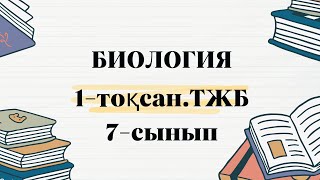 БИОЛОГИЯ

1-тоқсан.ТЖБ

7-сынып